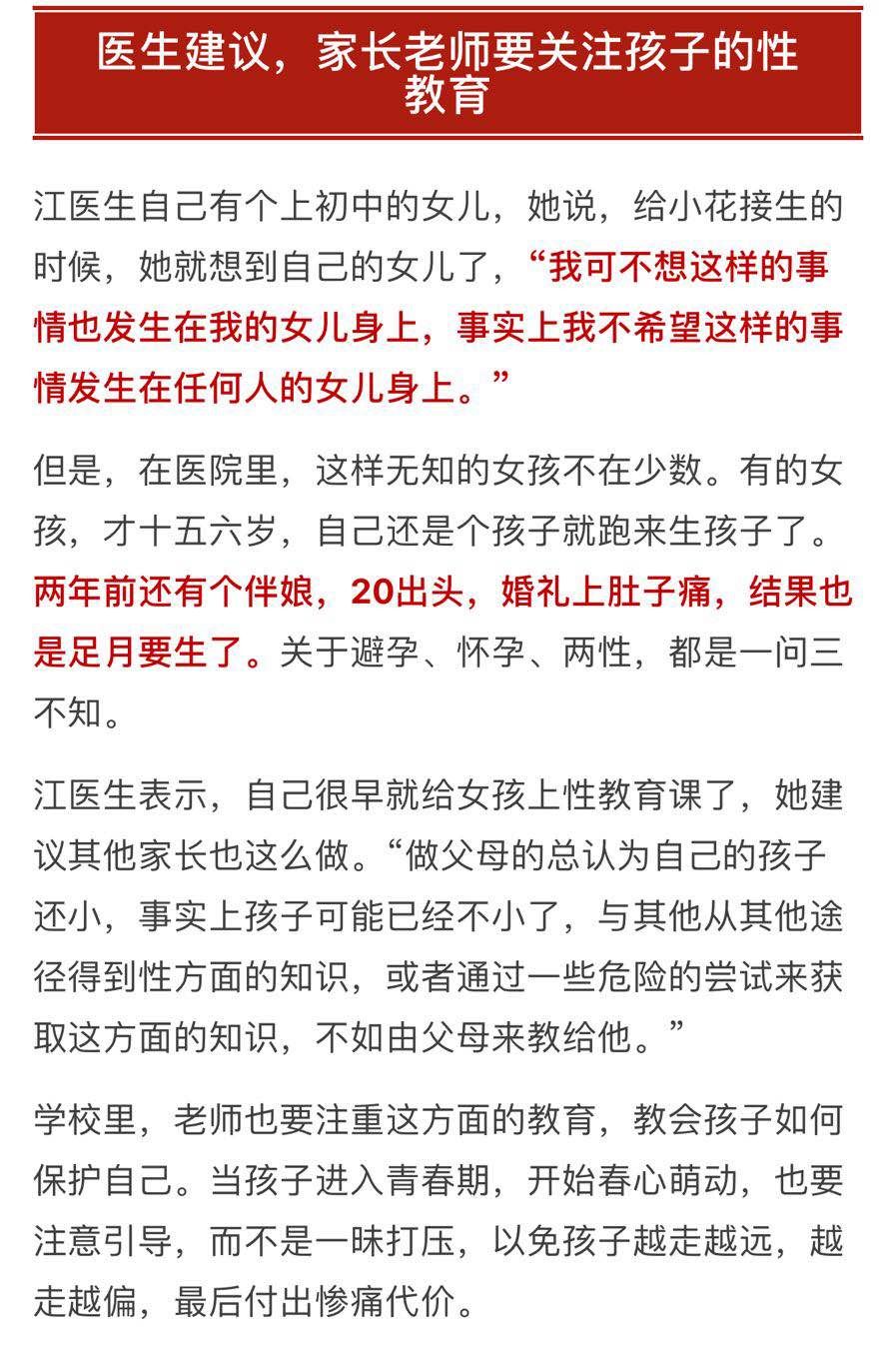 医生建议，家长老师要关注孩子的性教育

江医生自己有个上初中的女儿，她说，给小花接生的时候，她就想到自己的女儿了，“我可不想这样的事情也发生在我的女儿身上，事实上我不希望这样的事情发生在任何人的女儿身上。”

但是，在医院里，这样无知的女孩不在少数。有的女孩，才十五六岁，自己还是个孩子就跑来生孩子了。两年前还有个伴娘，20出头，婚礼上肚子痛，结果也是足月要生了。关于避孕、怀孕、两性，都是一问三不知。

江医生表示，自己很早就给女孩上性教育课了，她建议其他家长也这么做。“做父母的总认为自己的孩子还小，事实上孩子可能已经不小了，与其他从其他途径得到性方面的知识，或者通过一些危险的尝试来获取这方面的知识，不如由父母来教给他。”

学校里，老师也要注重这方面的教育，教会孩子如何保护自己。当孩子进入青春期，开始春心萌动，也要注意引导，而不是一昧打压，以免孩子越走越远，越走越偏，最后付出惨痛代价。